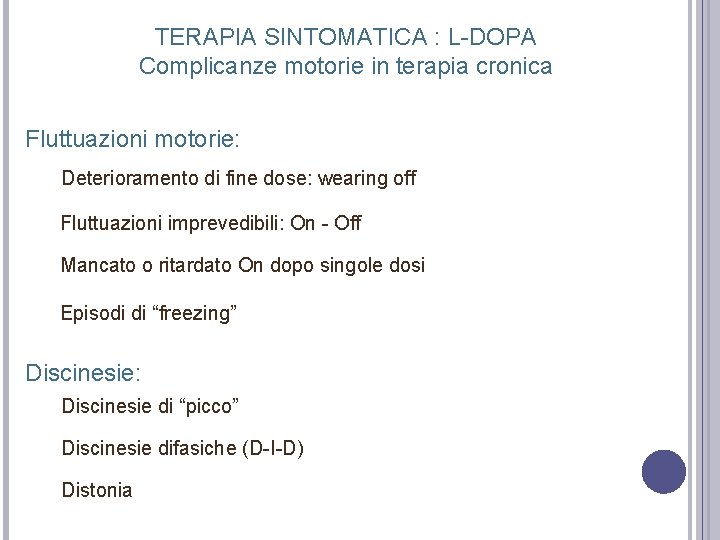 TERAPIA SINTOMATICA : L-DOPA
Complicanze motorie in terapia cronica

Fluttuazioni motorie:

Deterioramento di fine dose: wearing off

Fluttuazioni imprevedibili: On - Off

Mancato o ritardato On dopo singole dosi

Episodi di “freezing”

Discinesie:

Discinesie di “picco”

Discinesie difasiche (D-I-D)

Distonia